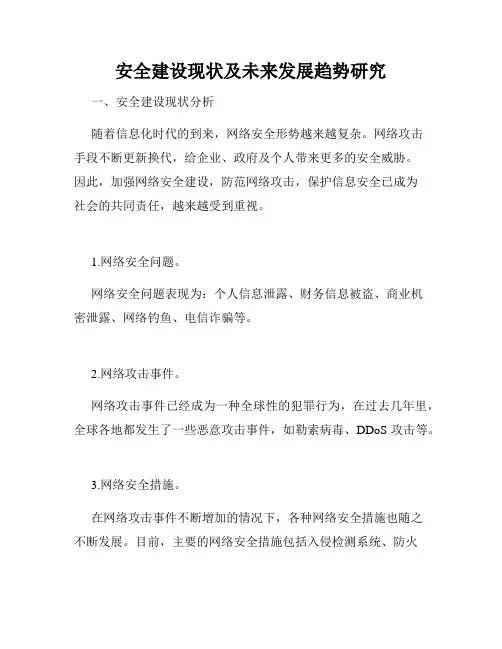 安全建设现状及未来发展趋势研究

一、安全建设现状分析

随着信息化时代的到来，网络安全形势越来越复杂。网络攻击手段不断更新换代，给企业、政府及个人带来更多的安全威胁。因此，加强网络安全建设，防范网络攻击，保护信息安全已成为社会的共同责任，越来越受到重视。

1.网络安全问题。

网络安全问题表现为：个人信息泄露、财务信息被盗、商业机密泄露、网络钓鱼、电信诈骗等。

2.网络攻击事件。

网络攻击事件已经成为一种全球性的犯罪行为，在过去几年里，全球各地都发生了一些恶意攻击事件，如勒索病毒、DDoS 攻击等。

3.网络安全措施。

在网络攻击事件不断增加的情况下，各种网络安全措施也随之不断发展。目前，主要的网络安全措施包括入侵检测系统、防火